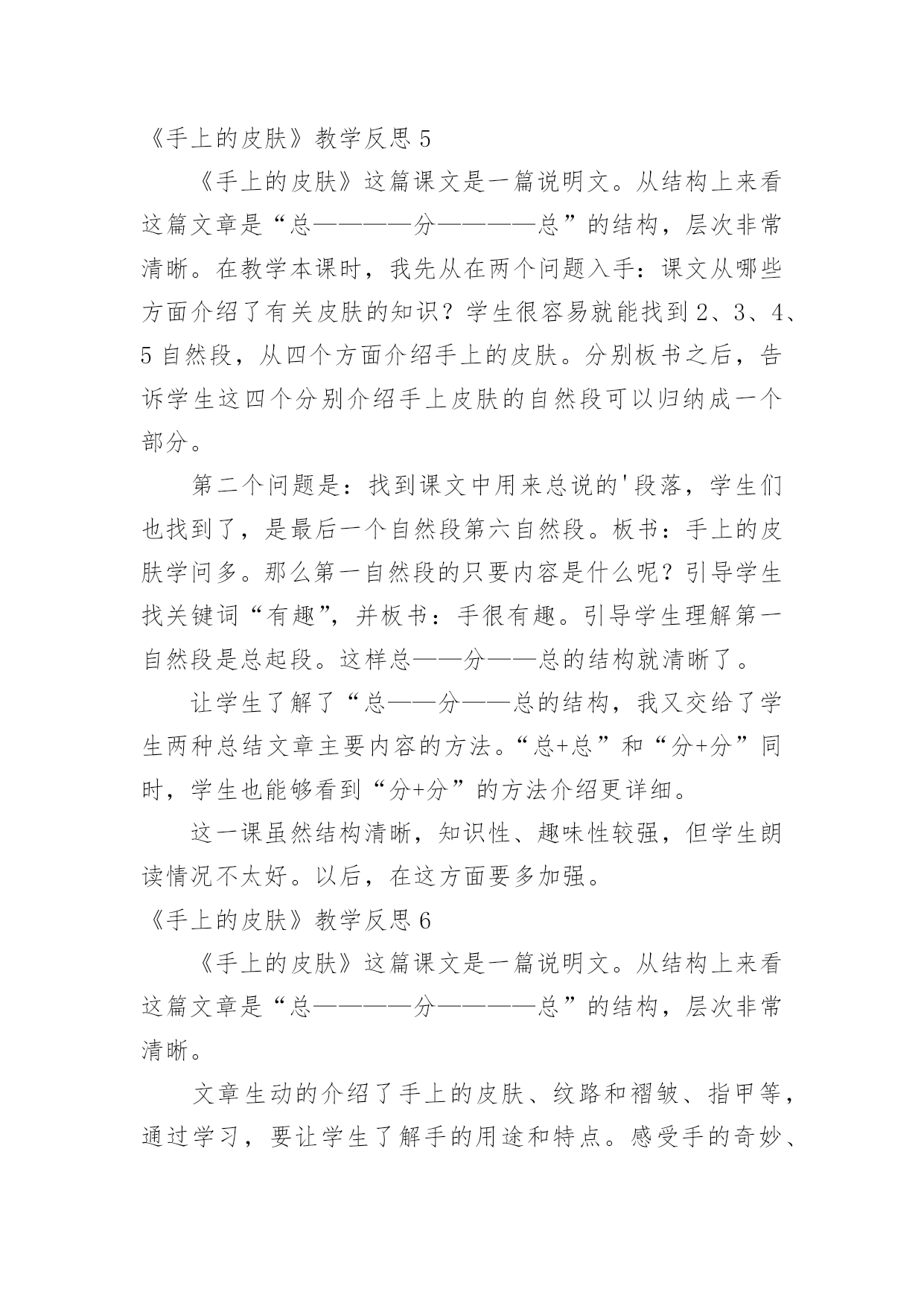 《手上的皮肤》教学反思 5

《手上的皮肤》这篇课文是一篇说明文。从结构上来看这篇文章是“总————分————总”的结构，层次非常清晰。在教学本课时，我先从在两个问题入手：课文从哪些方面介绍了有关皮肤的知识？学生很容易就能找到 2、3、4、5 自然段，从四个方面介绍手上的皮肤。分别板书之后，告诉学生这四个分别介绍手上皮肤的自然段可以归纳成一个部分。

第二个问题是：找到课文中用来总说的'段落，学生们也找到了，是最后一个自然段第六自然段。板书：手上的皮肤学问多。那么第一自然段的只要内容是什么呢？引导学生找关键词“有趣”，并板书：手很有趣。引导学生理解第一自然段是总起段。这样总——分——总的结构就清晰了。

让学生了解了“总——分——总的结构，我又交给了学生两种总结文章主要内容的方法。“总+总”和“分+分”同时，学生也能够看到“分+分”的方法介绍更详细。

这一课虽然结构清晰，知识性、趣味性较强，但学生朗读情况不太好。以后，在这方面要多加强。

《手上的皮肤》教学反思 6

《手上的皮肤》这篇课文是一篇说明文。从结构上来看这篇文章是“总————分————总”的结构，层次非常清晰。

文章生动的介绍了手上的皮肤、纹路和褶皱、指甲等，通过学习，要让学生了解手的用途和特点。感受手的奇妙、